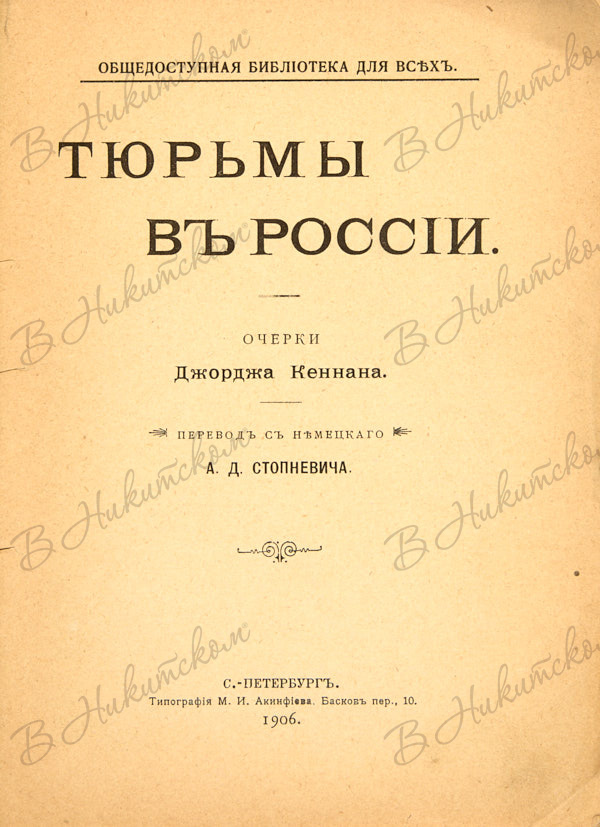 ОБЩЕДОСТУПНАЯ БИБЛІОТЕКА ДЛЯ ВСѢХЪ.

ТЮРЬМЫ
ВЪ РОССІИ.

ОЧЕРКИ
Джорджа Кеннана.

ПЕРЕВОДЪ СЪ НѢМЕЦКАГО
А. Д. СТОПНЕВИЧА.

С.-ПЕТЕРБУРГЪ.
Типографія М. И. Акинфіева. Басковъ пер., 10.
1906.

В Никитском